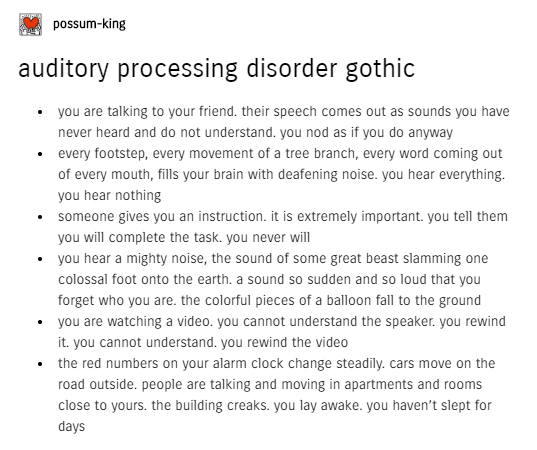 possum-king

auditory processing disorder gothic

- you are talking to your friend. their speech comes out as sounds you have never heard and do not understand. you nod as if you do anyway
- every footstep, every movement of a tree branch, every word coming out of every mouth, fills your brain with deafening noise. you hear everything. you hear nothing
- someone gives you an instruction. it is extremely important. you tell them you will complete the task. you never will
- you hear a mighty noise, the sound of some great beast slamming one colossal foot onto the earth. a sound so sudden and so loud that you forget who you are. the colorful pieces of a balloon fall to the ground
- you are watching a video. you cannot understand the speaker. you rewind it. you cannot understand. you rewind the video
- the red numbers on your alarm clock change steadily. cars move on the road outside. people are talking and moving in apartments and rooms close to yours. the building creaks. you lay awake. you haven't slept for days